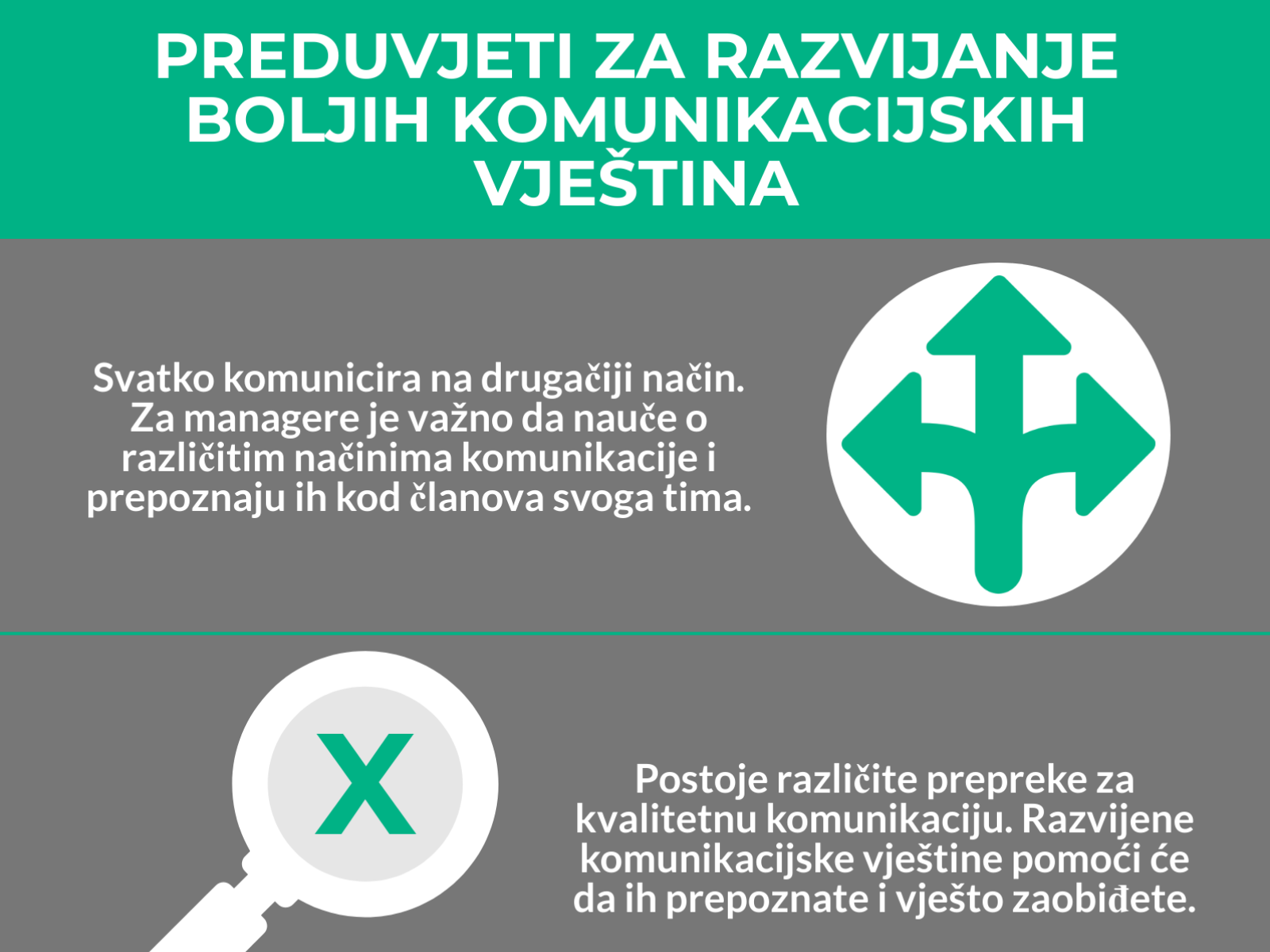 PREDUVJETI ZA RAZVIJANJE BOLJIH KOMUNIKACIJSKIH VJEŠTINA

Svatko komunicira na drugačiji način. Za managere je važno da nauče o različitim načinima komunikacije i prepoznaju ih kod članova svoga tima.

X

Postoje različite prepreke za kvalitetnu komunikaciju. Razvijene komunikacijske vještine pomoći će da ih prepoznate i vješto zaobiđete.